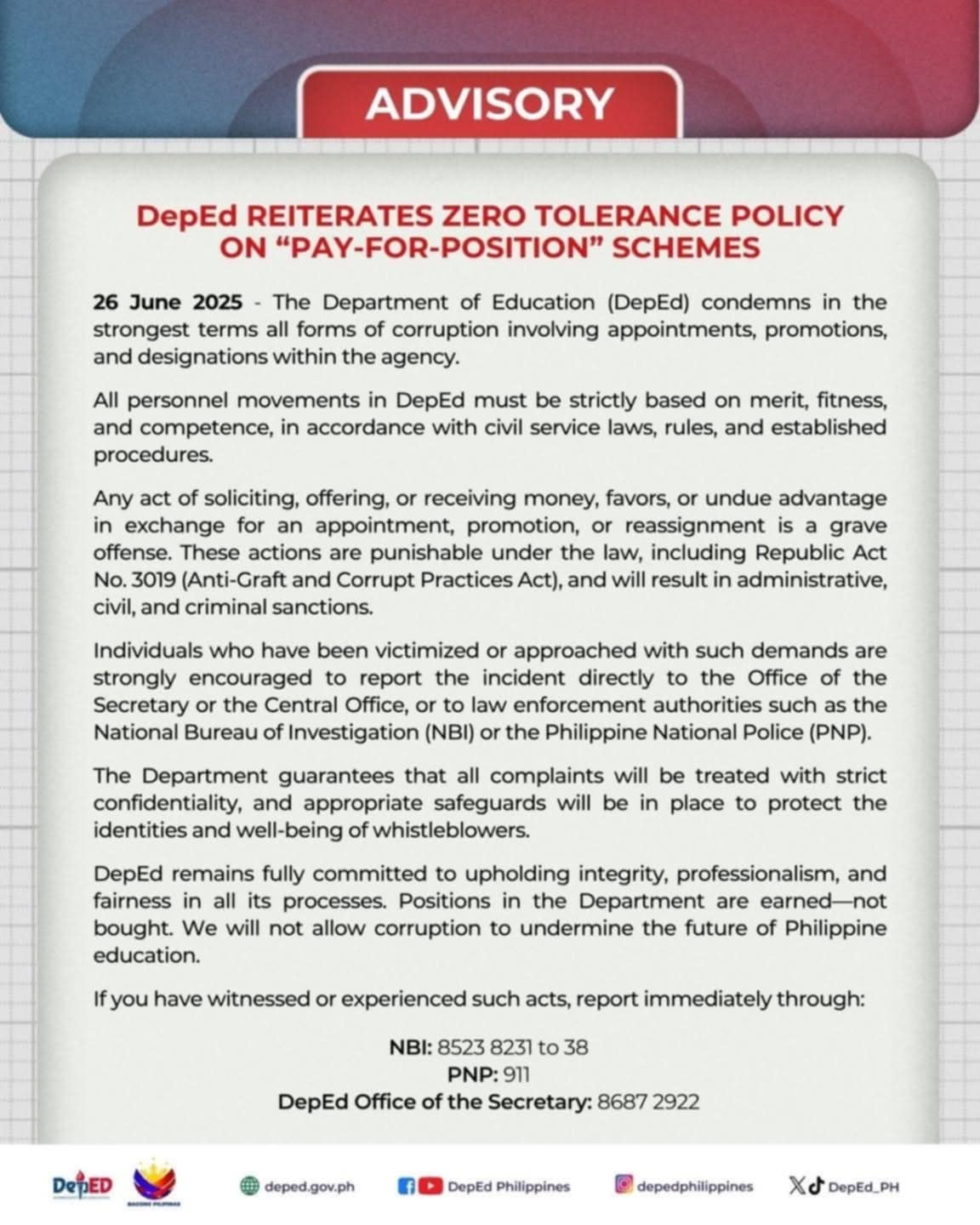 ADVISORY

DepEd REITERATES ZERO TOLERANCE POLICY ON "PAY-FOR-POSITION" SCHEMES

26 June 2025 - The Department of Education (DepEd) condemns in the strongest terms all forms of corruption involving appointments, promotions, and designations within the agency.

All personnel movements in DepEd must be strictly based on merit, fitness, and competence, in accordance with civil service laws, rules, and established procedures.

Any act of soliciting, offering, or receiving money, favors, or undue advantage in exchange for an appointment, promotion, or reassignment is a grave offense. These actions are punishable under the law, including Republic Act No. 3019 (Anti-Graft and Corrupt Practices Act), and will result in administrative, civil, and criminal sanctions.

Individuals who have been victimized or approached with such demands are strongly encouraged to report the incident directly to the Office of the Secretary or the Central Office, or to law enforcement authorities such as the National Bureau of Investigation (NBI) or the Philippine National Police (PNP).

The Department guarantees that all complaints will be treated with strict confidentiality, and appropriate safeguards will be in place to protect the identities and well-being of whistleblowers.

DepEd remains fully committed to upholding integrity, professionalism, and fairness in all its processes. Positions in the Department are earned—not bought. We will not allow corruption to undermine the future of Philippine education.

If you have witnessed or experienced such acts, report immediately through:

NBI: 8523 8231 to 38
PNP: 911
DepEd Office of the Secretary: 8687 2922

DepED BAGONG PILIPINAS deped.gov.ph DepEd Philippines depedphilippines DepEd_PH